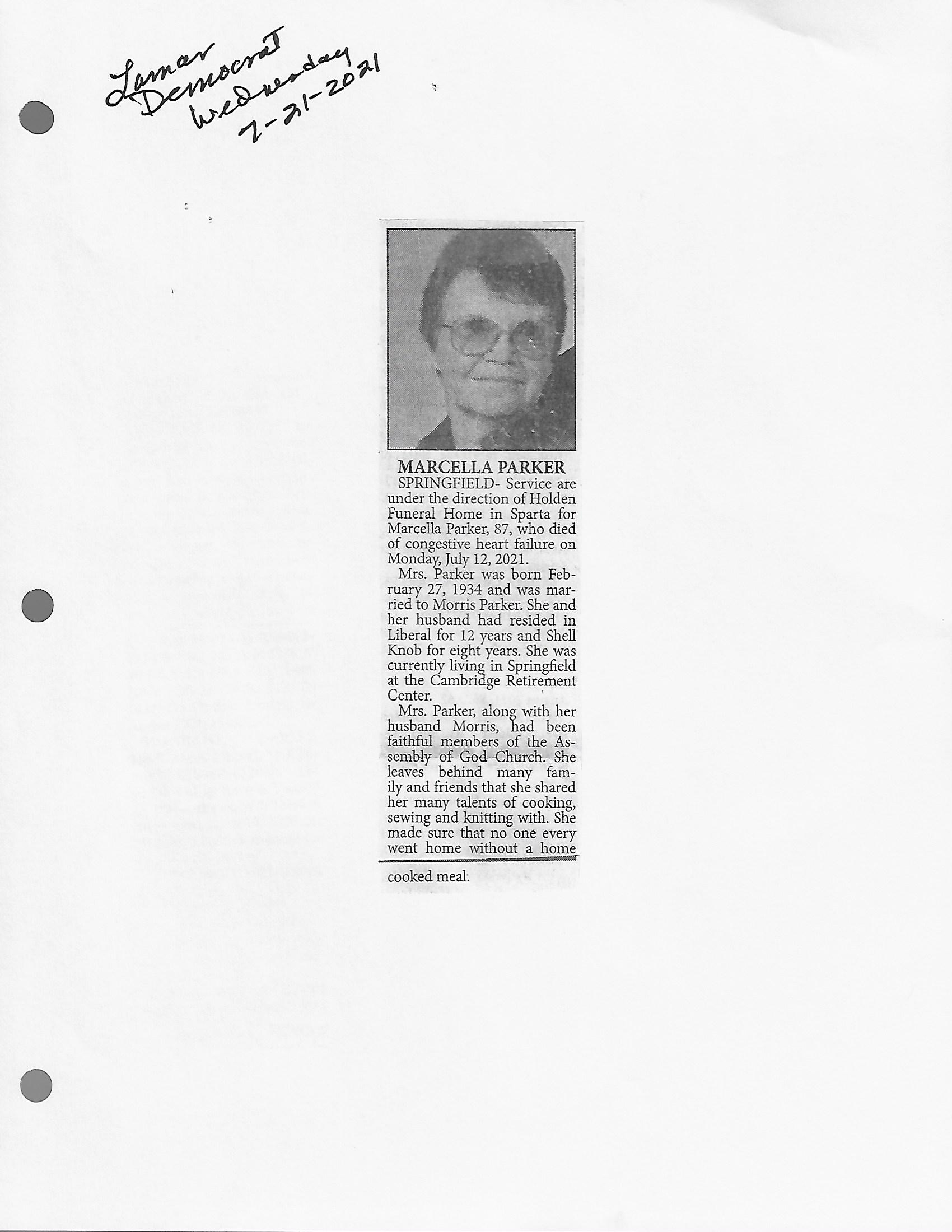 Lamar Democrat Wednesday 7-21-2021

MARCELLA PARKER

SPRINGFIELD- Service are under the direction of Holden Funeral Home in Sparta for Marcella Parker, 87, who died of congestive heart failure on Monday, July 12, 2021.

Mrs. Parker was born February 27, 1934 and was married to Morris Parker. She and her husband had resided in Liberal for 12 years and Shell Knob for eight years. She was currently living in Springfield at the Cambridge Retirement Center.

Mrs. Parker, along with her husband Morris, had been faithful members of the Assembly of God Church. She leaves behind many family and friends that she shared her many talents of cooking, sewing and knitting with. She made sure that no one every went home without a home cooked meal.